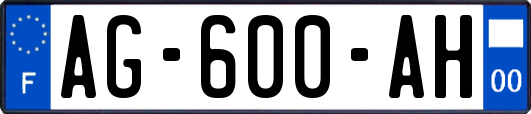 F
AG-600-AH
00